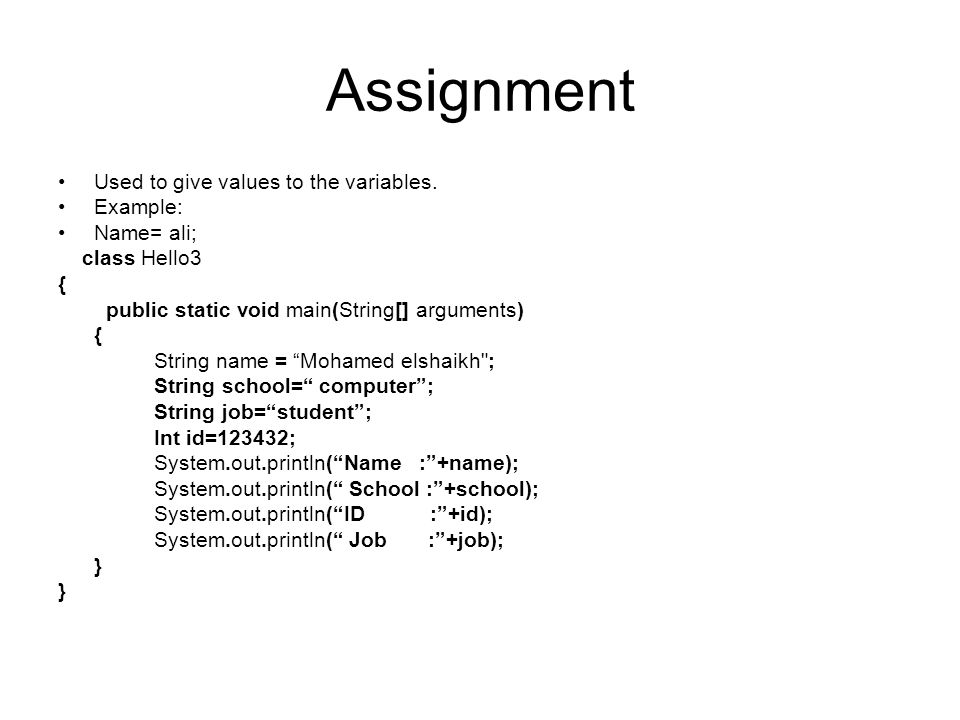 Assignment

• Used to give values to the variables.
• Example:
• Name= ali;
class Hello3
{
public static void main(String[] arguments)
{
String name = “Mohamed elshaikh";
String school=“ computer”;
String job=“student”;
Int id=123432;
System.out.println(“Name :”+name);
System.out.println(“ School :”+school);
System.out.println(“ID :”+id);
System.out.println(“ Job :”+job);
}
}